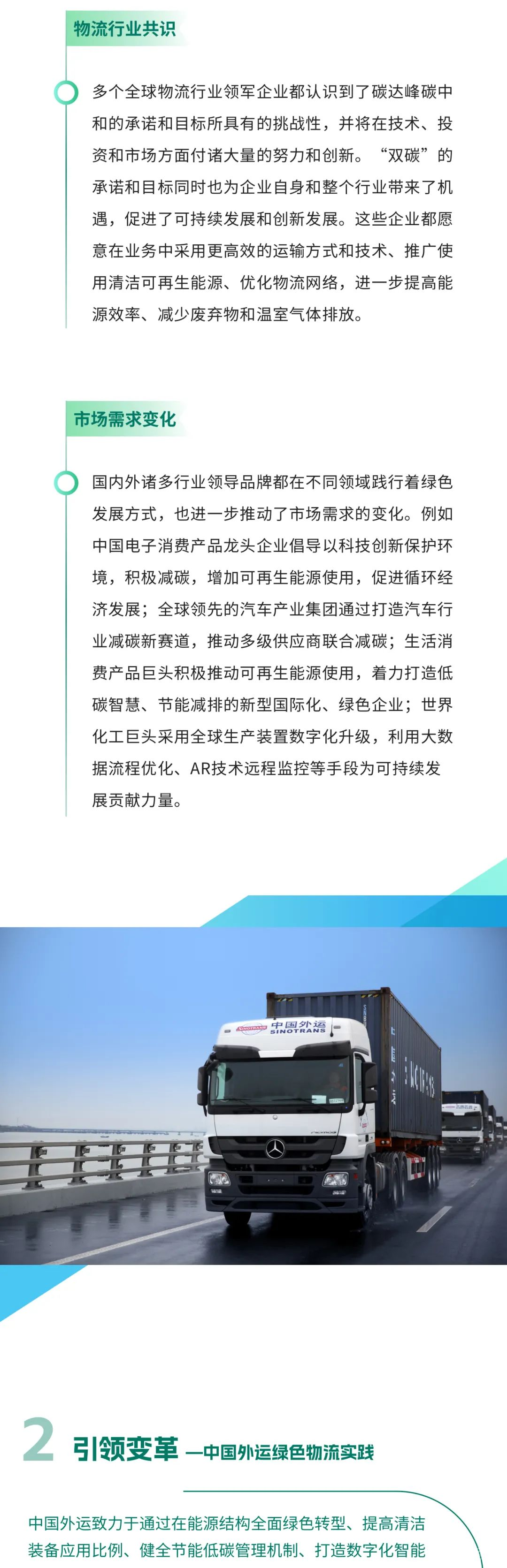 物流行业共识

多个全球物流行业领军企业都认识到了碳达峰碳中和的承诺和目标所具有的挑战性，并将在技术、投资和市场方面付诸大量的努力和创新。“双碳”的承诺和目标同时也为企业自身和整个行业带来了机遇，促进了可持续发展和创新发展。这些企业都愿意在业务中采用更高效的运输方式和技术、推广使用清洁可再生能源、优化物流网络，进一步提高能源效率、减少废弃物和温室气体排放。

市场需求变化

国内外诸多行业领导品牌都在不同领域践行着绿色发展方式，也进一步推动了市场需求的变化。例如中国电子消费产品龙头企业倡导以科技创新保护环境，积极减碳，增加可再生能源使用，促进循环经济发展；全球领先的汽车产业集团通过打造汽车行业减碳新赛道，推动多级供应商联合减碳；生活消费产品巨头积极推动可再生能源使用，着力打造低碳智慧、节能减排的新型国际化、绿色企业；世界化工巨头采用全球生产装置数字化升级，利用大数据流程优化、AR技术远程监控等手段为可持续发展贡献力量。

SINOTRANS 中国外运 SINOTRANS

2 引领变革 —中国外运绿色物流实践

中国外运致力于通过在能源结构全面绿色转型、提高清洁装备应用比例、健全节能低碳管理机制、打造数字化智能